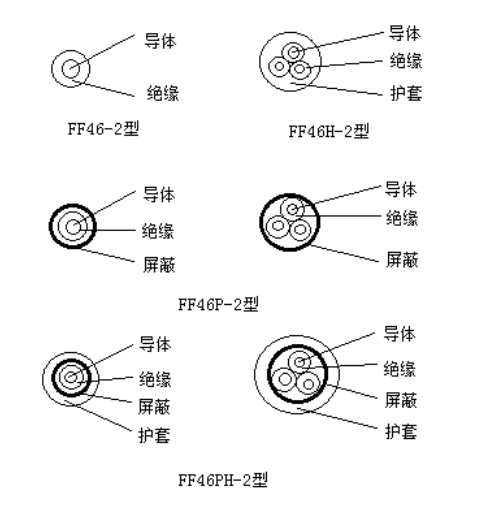 导体
绝缘
FF46-2型

导体
绝缘
护套
FF46H-2型

导体
绝缘
屏蔽

导体
绝缘
屏蔽
FF46P-2型

导体
绝缘
屏蔽
护套

导体
绝缘
屏蔽
护套
FF46PH-2型